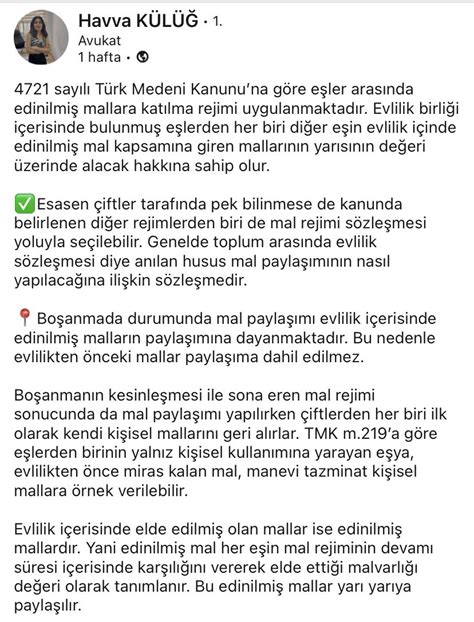 Havva KÜLÜĞ • 1.
Avukat
1 hafta •

4721 sayılı Türk Medeni Kanunu'na göre eşler arasında edinilmiş mallara katılma rejimi uygulanmaktadır. Evlilik birliği içerisinde bulunmuş eşlerden her biri diğer eşin evlilik içinde edinilmiş mal kapsamına giren mallarının yarısının değeri üzerinde alacak hakkına sahip olur.

✅Esasen çiftler tarafında pek bilinmese de kanunda belirlenen diğer rejimlerden biri de mal rejimi sözleşmesi yoluyla seçilebilir. Genelde toplum arasında evlilik sözleşmesi diye anılan husus mal paylaşımının nasıl yapılacağına ilişkin sözleşmedir.

📍 Boşanmada durumunda mal paylaşımı evlilik içerisinde edinilmiş malların paylaşımına dayanmaktadır. Bu nedenle evlilikten önceki mallar paylaşıma dahil edilmez.

Boşanmanın kesinleşmesi ile sona eren mal rejimi sonucunda da mal paylaşımı yapılırken çiftlerden her biri ilk olarak kendi kişisel mallarını geri alırlar. TMK m.219'a göre eşlerden birinin yalnız kişisel kullanımına yarayan eşya, evlilikten önce miras kalan mal, manevi tazminat kişisel mallara örnek verilebilir.

Evlilik içerisinde elde edilmiş olan mallar ise edinilmiş mallardır. Yani edinilmiş mal her eşin mal rejiminin devamı süresi içerisinde karşılığını vererek elde ettiği malvarlığı değeri olarak tanımlanır. Bu edinilmiş mallar yarı yarıya paylaşılır.